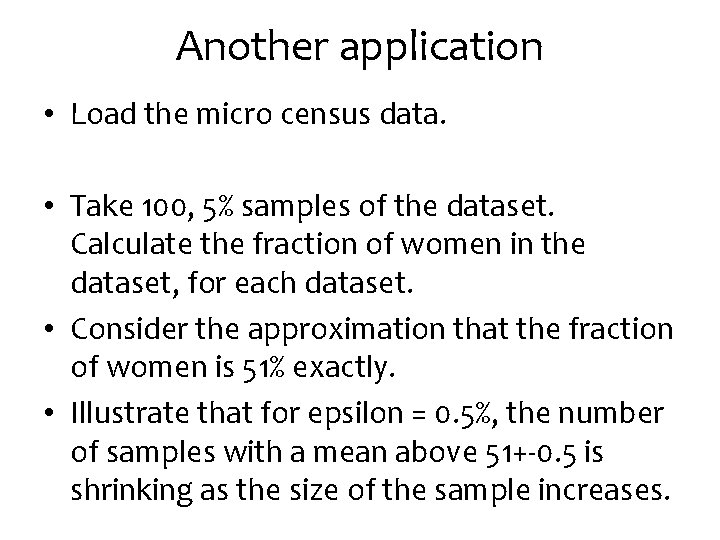 Another application

• Load the micro census data.

• Take 100, 5% samples of the dataset. Calculate the fraction of women in the dataset, for each dataset.

• Consider the approximation that the fraction of women is 51% exactly.

• Illustrate that for epsilon = 0.5%, the number of samples with a mean above 51+-0.5 is shrinking as the size of the sample increases.